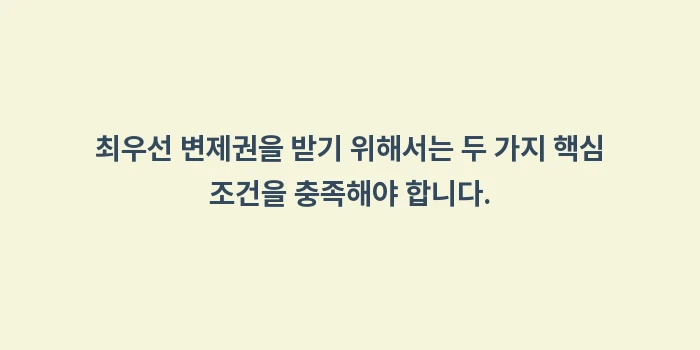 최우선 변제권을 받기 위해서는 두 가지 핵심 조건을 충족해야 합니다.